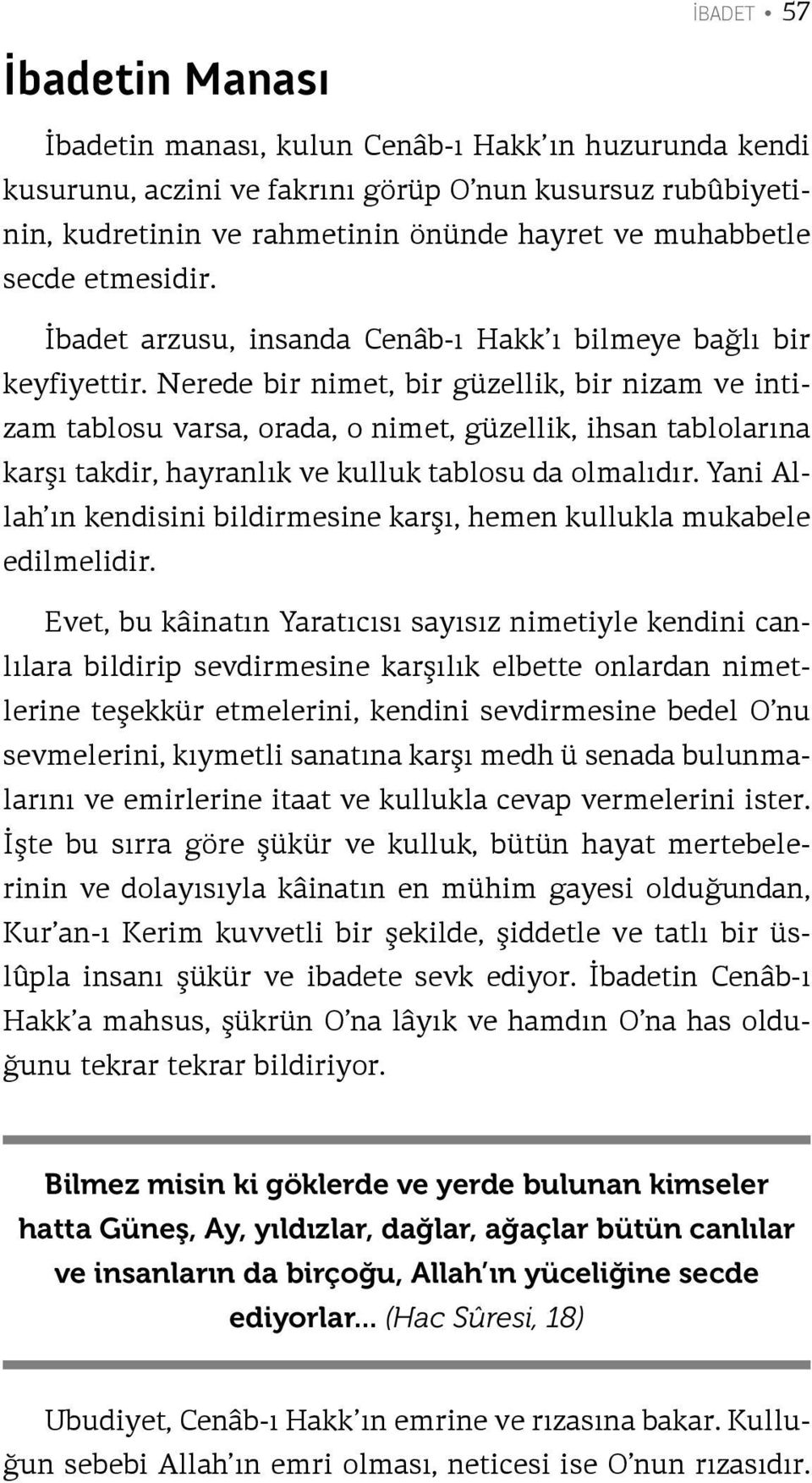 İBADET • 57

İbadetin Manası

İbadetin manası, kulun Cenâb-ı Hakk'ın huzurunda kendi kusurunu, aczini ve fakrını görüp O'nun kusursuz rubûbiyetinin, kudretinin ve rahmetinin önünde hayret ve muhabbetle secde etmesidir.

İbadet arzusu, insanda Cenâb-ı Hakk'ı bilmeye bağlı bir keyfiyettir. Nerede bir nimet, bir güzellik, bir nizam ve intizam tablosu varsa, orada, o nimet, güzellik, ihsan tablolarına karşı takdir, hayranlık ve kulluk tablosu da olmalıdır. Yani Allah'ın kendisini bildirmesine karşı, hemen kullukla mukabele edilmelidir.

Evet, bu kâinatın Yaratıcısı sayısız nimetiyle kendini canlılara bildirip sevdirmesine karşılık elbette onlardan nimetlerine teşekkür etmelerini, kendini sevdirmesine bedel O'nu sevmelerini, kıymetli sanatına karşı medh ü senada bulunmalarını ve emirlerine itaat ve kullukla cevap vermelerini ister. İşte bu sırra göre şükür ve kulluk, bütün hayat mertebelerinin ve dolayısıyla kâinatın en mühim gayesi olduğundan, Kur'an-ı Kerim kuvvetli bir şekilde, şiddetle ve tatlı bir üslûpla insanı şükür ve ibadete sevk ediyor. İbadetin Cenâb-ı Hakk'a mahsus, şükrün O'na lâyık ve hamdın O'na has olduğunu tekrar tekrar bildiriyor.

Bilmez misin ki göklerde ve yerde bulunan kimseler hatta Güneş, Ay, yıldızlar, dağlar, ağaçlar bütün canlılar ve insanların da birçoğu, Allah'ın yüceliğine secde ediyorlar... (Hac Sûresi, 18)

Ubudiyet, Cenâb-ı Hakk'ın emrine ve rızasına bakar. Kulluğun sebebi Allah'ın emri olması, neticesi ise O'nun rızasıdır.